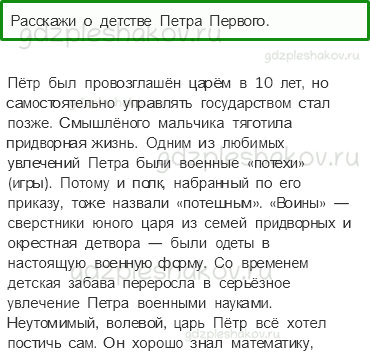 Расскажи о детстве Петра Первого.

gdzpleshakov.ru

gdzpleshakov.ru

Пётр был провозглашён царём в 10 лет, но самостоятельно управлять государством стал позже. Смышлёного мальчика тяготила придворная жизнь. Одним из любимых увлечений Петра были военные «потехи» (игры). Потому и полк, набранный по его приказу, тоже назвали «потешным». «Воины» — сверстники юного царя из семей придворных и окрестная детвора — были одеты в настоящую военную форму. Со временем детская забава переросла в серьёзное увлечение Петра военными науками. Неутомимый, волевой, царь Пётр всё хотел постичь сам. Он хорошо знал математику,

gdzpleshakov.ru

gdzpleshakov.ru

gdzpleshakov.ru